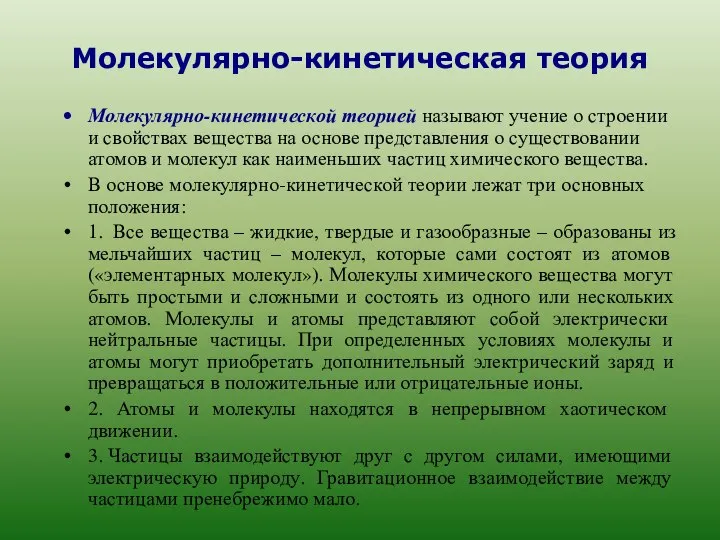 Молекулярно-кинетическая теория

• Молекулярно-кинетической теорией называют учение о строении и свойствах вещества на основе представления о существовании атомов и молекул как наименьших частиц химического вещества.

• В основе молекулярно-кинетической теории лежат три основных положения:

• 1. Все вещества – жидкие, твердые и газообразные – образованы из мельчайших частиц – молекул, которые сами состоят из атомов («элементарных молекул»). Молекулы химического вещества могут быть простыми и сложными и состоять из одного или нескольких атомов. Молекулы и атомы представляют собой электрически нейтральные частицы. При определенных условиях молекулы и атомы могут приобретать дополнительный электрический заряд и превращаться в положительные или отрицательные ионы.

• 2. Атомы и молекулы находятся в непрерывном хаотическом движении.

• 3. Частицы взаимодействуют друг с другом силами, имеющими электрическую природу. Гравитационное взаимодействие между частицами пренебрежимо мало.